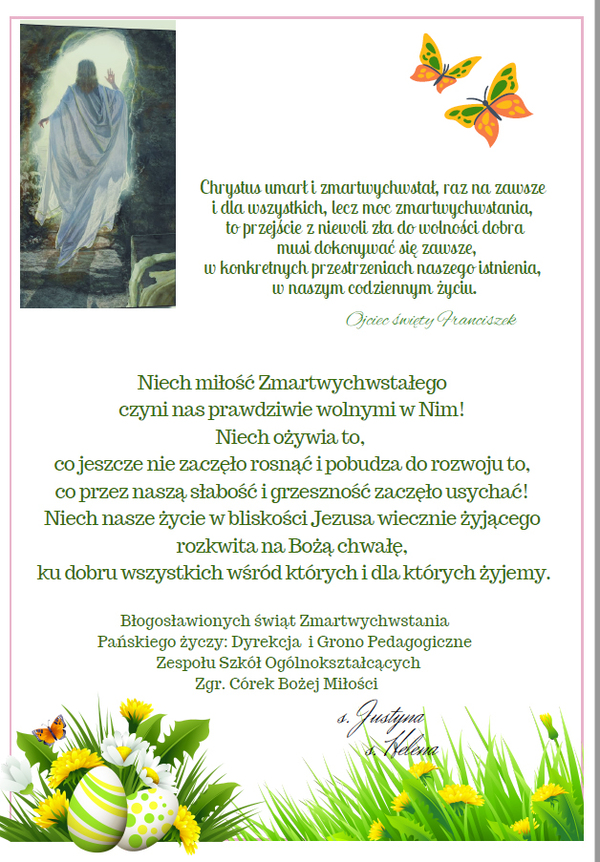 Chrystus umarł i zmartwychwstał, raz na zawsze i dla wszystkich, lecz moc zmartwychwstania, to przejście z niewoli zła do wolności dobra musi dokonywać się zawsze, w konkretnych przestrzeniach naszego istnienia, w naszym codziennym życiu.

Ojciec święty Franciszek

Niech miłość Zmartwychwstałego czyni nas prawdziwie wolnymi w Nim! Niech ożywia to, co jeszcze nie zaczęło rosnąć i pobudza do rozwoju to, co przez naszą słabość i grzeszność zaczęło usychać! Niech nasze życie w bliskości Jezusa wiecznie żyjącego rozkwita na Bożą chwałę, ku dobru wszystkich wśród których i dla których żyjemy.

Błogosławionych świąt Zmartwychwstania Pańskiego życzy: Dyrekcja i Grono Pedagogiczne Zespołu Szkół Ogólnokształcących Zgr. Córek Bożej Miłości

s. Justyna
s. Helena